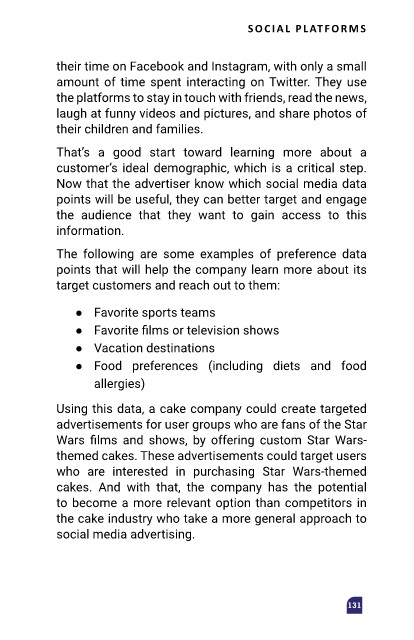 SOCIAL PLATFORMS

their time on Facebook and Instagram, with only a small amount of time spent interacting on Twitter. They use the platforms to stay in touch with friends, read the news, laugh at funny videos and pictures, and share photos of their children and families.

That's a good start toward learning more about a customer's ideal demographic, which is a critical step. Now that the advertiser know which social media data points will be useful, they can better target and engage the audience that they want to gain access to this information.

The following are some examples of preference data points that will help the company learn more about its target customers and reach out to them:

• Favorite sports teams
• Favorite films or television shows
• Vacation destinations
• Food preferences (including diets and food allergies)

Using this data, a cake company could create targeted advertisements for user groups who are fans of the Star Wars films and shows, by offering custom Star Wars-themed cakes. These advertisements could target users who are interested in purchasing Star Wars-themed cakes. And with that, the company has the potential to become a more relevant option than competitors in the cake industry who take a more general approach to social media advertising.

131